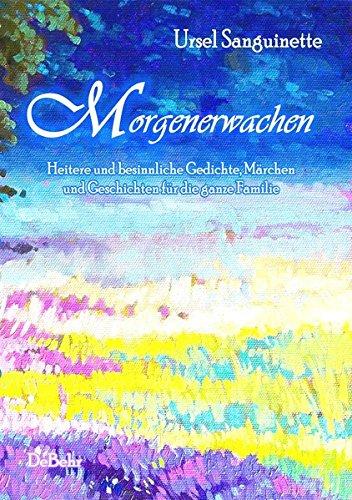 Ursel Sanguinette

Morgenerwachen

Heitere und besinnliche Gedichte, Märchen und Geschichten für die ganze Familie

DeBehr